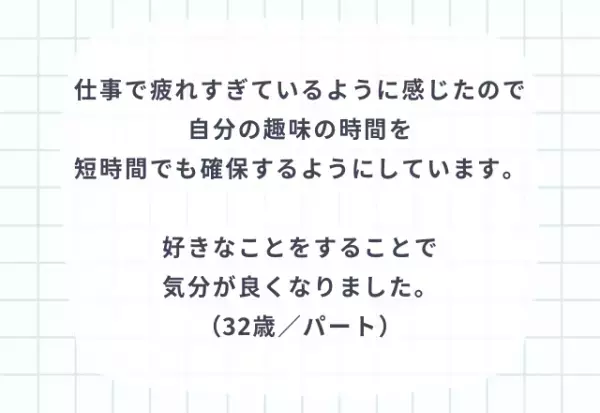 仕事で疲れすぎているように感じたので
自分の趣味の時間を
短時間でも確保するようにしています。

好きなことをすることで
気分が良くなりました。
（32歳／パート）